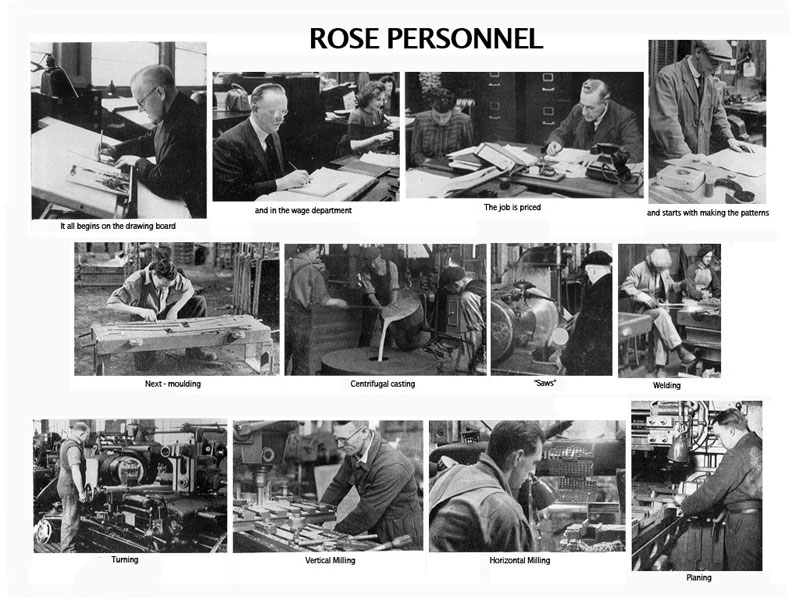 ROSE PERSONNEL

It all begins on the drawing board

and in the wage department

The job is priced

and starts with making the patterns

Next - moulding

Centrifugal casting

"Saws"

Welding

Turning

Vertical Milling

Horizontal Milling

Planing